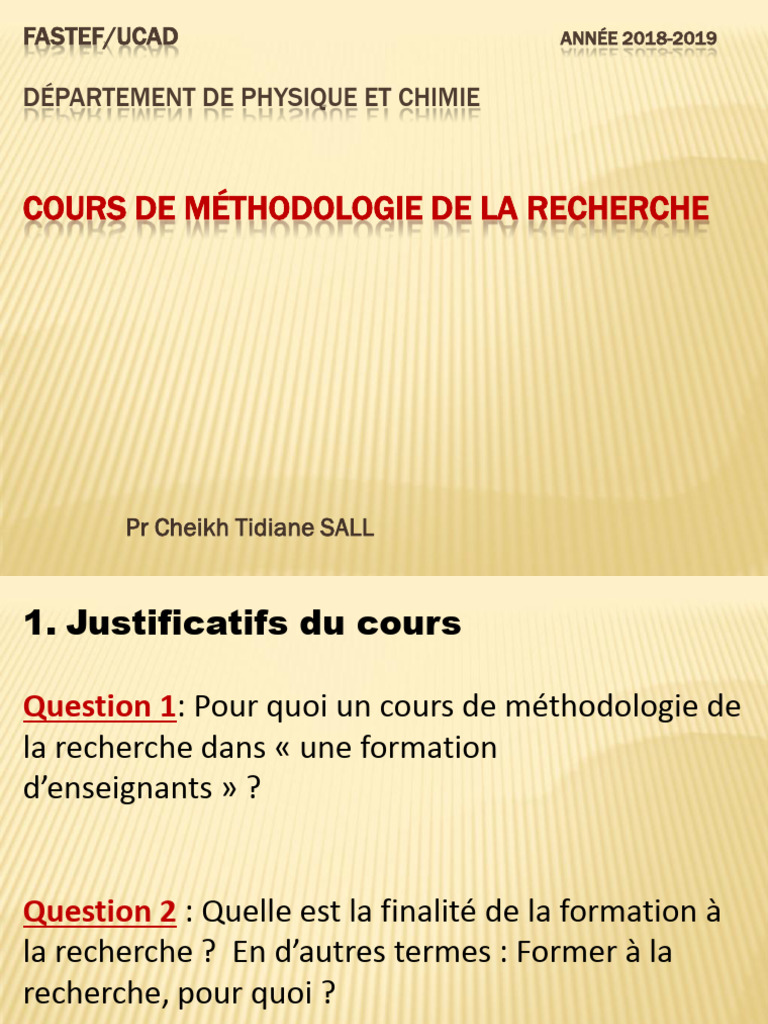 FASTEF/UCAD

ANNÉE 2018-2019

DÉPARTEMENT DE PHYSIQUE ET CHIMIE

COURS DE MÉTHODOLOGIE DE LA RECHERCHE

Pr Cheikh Tidiane SALL

1. Justificatifs du cours

Question 1: Pour quoi un cours de méthodologie de la recherche dans « une formation d'enseignants » ?

Question 2 : Quelle est la finalité de la formation à la recherche ? En d'autres termes : Former à la recherche, pour quoi ?